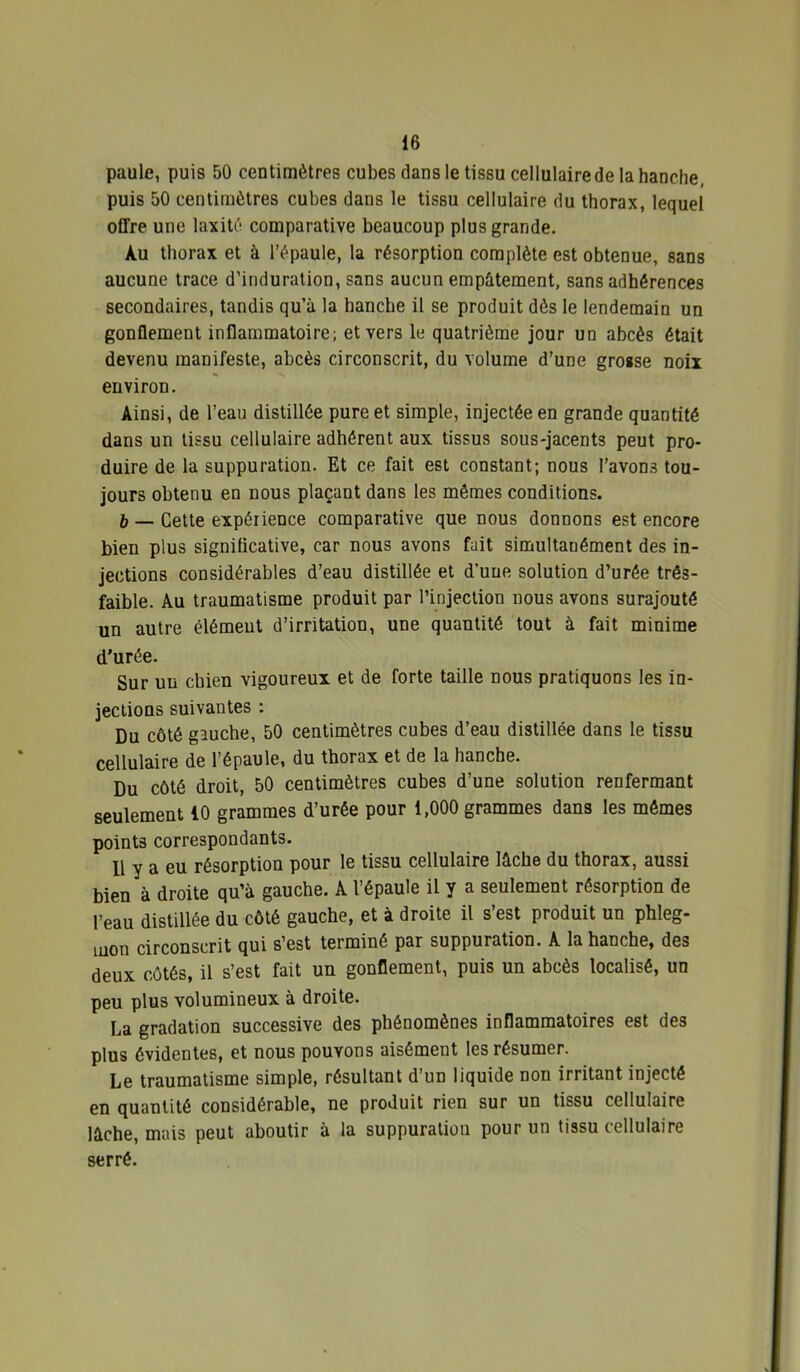 16

paule, puis 50 centimètres cubes dans le tissu cellulaire de la hanche, puis 50 centimètres cubes dans le tissu cellulaire du thorax, lequel offre une laxité comparative beaucoup plus grande.

Au thorax et à l'épaule, la résorption complète est obtenue, sans aucune trace d'induration, sans aucun empâtement, sans adhérences secondaires, tandis qu'à la hanche il se produit dès le lendemain un gonflement inflammatoire; et vers le quatrième jour un abcès était devenu manifeste, abcès circonscrit, du volume d'une grosse noix environ.

Ainsi, de l'eau distillée pure et simple, injectée en grande quantité dans un tissu cellulaire adhérent aux tissus sous-jacents peut produire de la suppuration. Et ce fait est constant; nous l'avons toujours obtenu en nous plaçant dans les mêmes conditions.

b — Cette expérience comparative que nous donnons est encore bien plus significative, car nous avons fait simultanément des injections considérables d'eau distillée et d'une solution d'urée très-faible. Au traumatisme produit par l'injection nous avons surajouté un autre élément d'irritation, une quantité tout à fait minime d'urée.

Sur un chien vigoureux et de forte taille nous pratiquons les injections suivantes :

Du côté gauche, 50 centimètres cubes d'eau distillée dans le tissu cellulaire de l'épaule, du thorax et de la hanche.

Du côté droit, 50 centimètres cubes d'une solution renfermant seulement 10 grammes d'urée pour 1,000 grammes dans les mêmes points correspondants.

Il y a eu résorption pour le tissu cellulaire lâche du thorax, aussi bien à droite qu'à gauche. A l'épaule il y a seulement résorption de l'eau distillée du côté gauche, et à droite il s'est produit un phlegmon circonscrit qui s'est terminé par suppuration. A la hanche, des deux côtés, il s'est fait un gonflement, puis un abcès localisé, un peu plus volumineux à droite.

La gradation successive des phénomènes inflammatoires est des plus évidentes, et nous pouvons aisément les résumer.

Le traumatisme simple, résultant d'un liquide non irritant injecté en quantité considérable, ne produit rien sur un tissu cellulaire lâche, mais peut aboutir à la suppuration pour un tissu cellulaire serré.